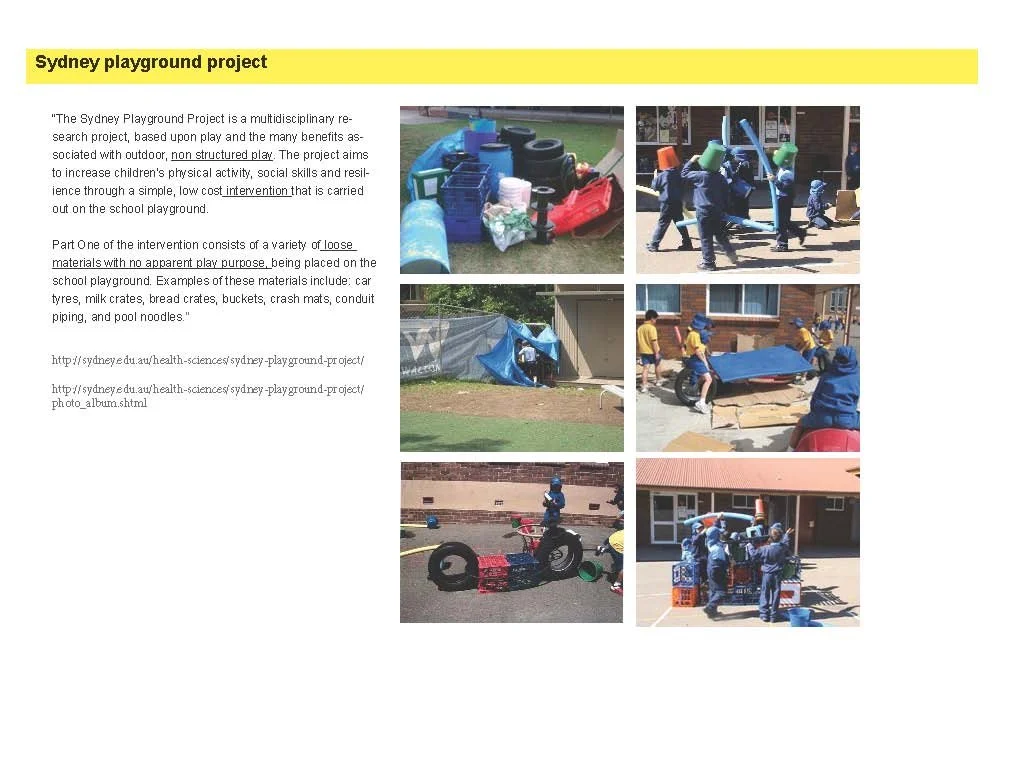 Sydney playground project

"The Sydney Playground Project is a multidisciplinary research project, based upon play and the many benefits associated with outdoor, non structured play. The project aims to increase children's physical activity, social skills and resilience through a simple, low cost intervention that is carried out on the school playground.

Part One of the intervention consists of a variety of loose materials with no apparent play purpose, being placed on the school playground. Examples of these materials include: car tyres, milk crates, bread crates, buckets, crash mats, conduit piping, and pool noodles."

http://sydney.edu.au/health-sciences/sydney-playground-project/

http://sydney.edu.au/health-sciences/sydney-playground-project/photo_album.shtml